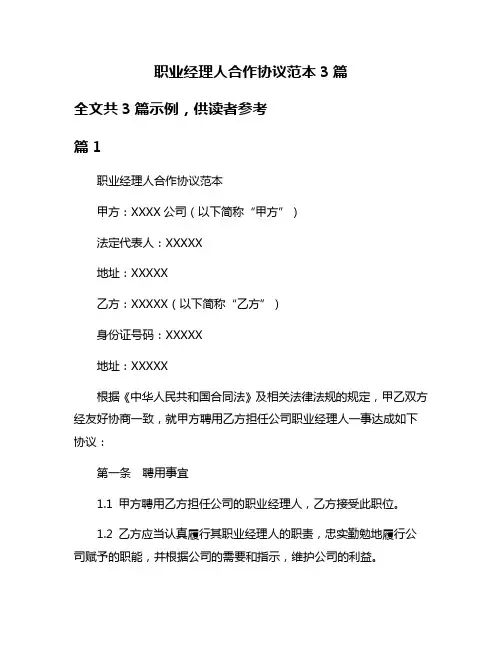 职业经理人合作协议范本 3 篇

全文共 3 篇示例，供读者参考

篇 1

职业经理人合作协议范本

甲方：XXXX 公司（以下简称“甲方”）

法定代表人：XXXXX

地址：XXXXX

乙方：XXXXX（以下简称“乙方”）

身份证号码：XXXXX

地址：XXXXX

根据《中华人民共和国合同法》及相关法律法规的规定，甲乙双方经友好协商一致，就甲方聘用乙方担任公司职业经理人一事达成如下协议：

第一条　聘用事宜

1.1 甲方聘用乙方担任公司的职业经理人，乙方接受此职位。

1.2 乙方应当认真履行其职业经理人的职责，忠实勤勉地履行公司赋予的职能，并根据公司的需要和指示，维护公司的利益。